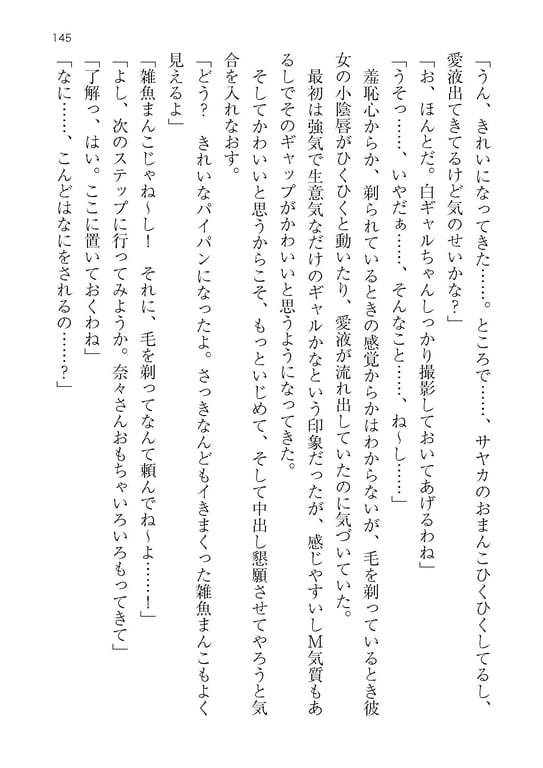 145

「うん、きれいになってきた……。ところで……、サヤカのおまんこひくひくしてるし、愛液出てきてるけど気のせいかな？」

「お、ほんとだ。白ギャルちゃんしっかり撮影しておいてあげるわね」

「うそっ……、いやだぁ……、そんなこと……、ね～し……」

羞恥心からか、剃られているときの感覚からかはわからないが、毛を剃っているとき彼女の小陰唇がひくひくと動いたり、愛液が流れ出していたのに気づいていた。

最初は強気で生意気なだけのギャルかなという印象だったが、感じやすいしM気質もあるしでそのギャップがかわいいと思うようになってきた。

そしてかわいいと思うからこそ、もっといじめて、そして中出し懇願させてやろうと気合を入れなおす。

「どう？　きれいなパイパンになったよ。さっきなんどもイきまくった雑魚まんこもよく見えるよ」

「雑魚まんこじゃね～し！　それに、毛を剃ってなんて頼んでね～よ……！」

「よし、次のステップに行ってみようか。奈々さんおもちゃいろいろもってきて」

「了解っ、はい。ここに置いておくわね」

「なに……、こんどはなにをされるの……？」